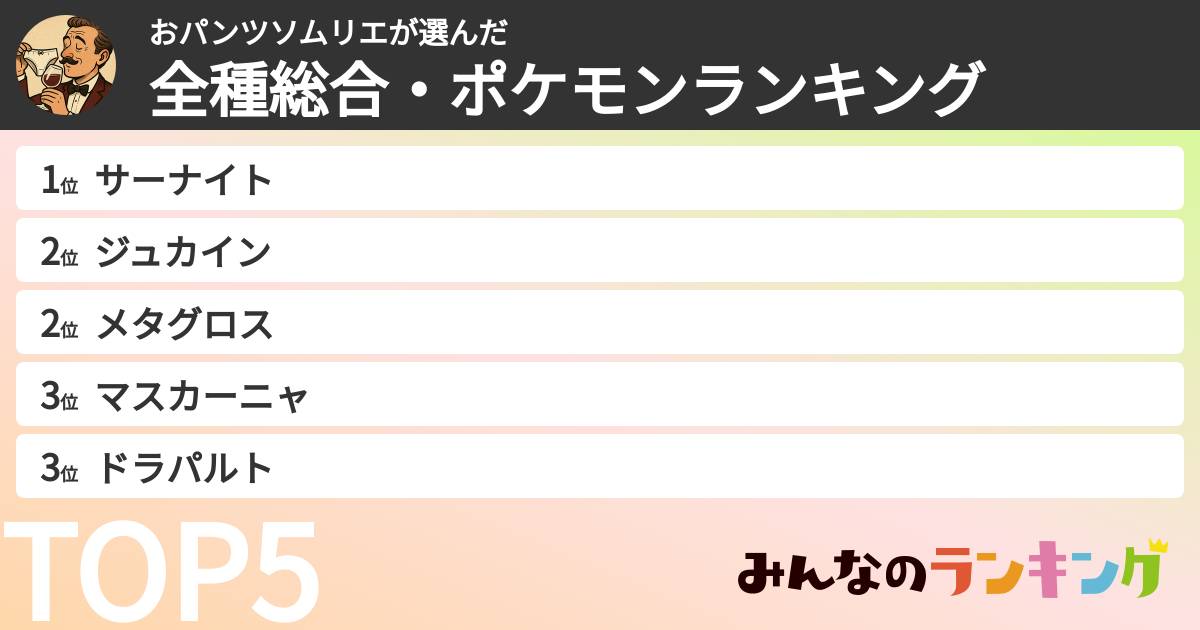 おパンツソムリエが選んだ
全種総合・ポケモンランキング

1位 サーナイト
2位 ジュカイン
2位 メタグロス
3位 マスカーニャ
3位 ドラパルト

TOP5

みんなのランキング